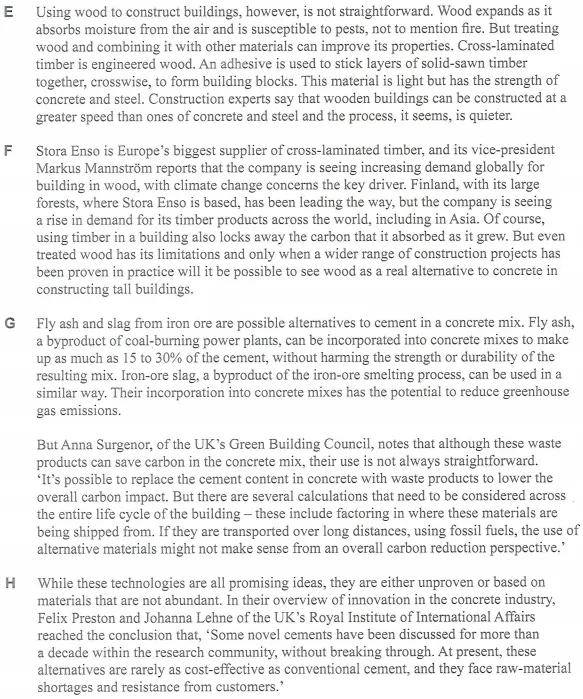 E Using wood to construct buildings, however, is not straightforward. Wood expands as it absorbs moisture from the air and is susceptible to pests, not to mention fire. But treating wood and combining it with other materials can improve its properties. Cross-laminated timber is engineered wood. An adhesive is used to stick layers of solid-sawn timber together, crosswise, to form building blocks. This material is light but has the strength of concrete and steel. Construction experts say that wooden buildings can be constructed at a greater speed than ones of concrete and steel and the process, it seems, is quieter.

F Stora Enso is Europe's biggest supplier of cross-laminated timber, and its vice-president Markus Mannström reports that the company is seeing increasing demand globally for building in wood, with climate change concerns the key driver. Finland, with its large forests, where Stora Enso is based, has been leading the way, but the company is seeing a rise in demand for its timber products across the world, including in Asia. Of course, using timber in a building also locks away the carbon that it absorbed as it grew. But even treated wood has its limitations and only when a wider range of construction projects has been proven in practice will it be possible to see wood as a real alternative to concrete in constructing tall buildings.

G Fly ash and slag from iron ore are possible alternatives to cement in a concrete mix. Fly ash, a byproduct of coal-burning power plants, can be incorporated into concrete mixes to make up as much as 15 to 30% of the cement, without harming the strength or durability of the resulting mix. Iron-ore slag, a byproduct of the iron-ore smelting process, can be used in a similar way. Their incorporation into concrete mixes has the potential to reduce greenhouse gas emissions.

But Anna Surgenor, of the UK's Green Building Council, notes that although these waste products can save carbon in the concrete mix, their use is not always straightforward. 'It's possible to replace the cement content in concrete with waste products to lower the overall carbon impact. But there are several calculations that need to be considered across the entire life cycle of the building – these include factoring in where these materials are being shipped from. If they are transported over long distances, using fossil fuels, the use of alternative materials might not make sense from an overall carbon reduction perspective.'

H While these technologies are all promising ideas, they are either unproven or based on materials that are not abundant. In their overview of innovation in the concrete industry, Felix Preston and Johanna Lehne of the UK's Royal Institute of International Affairs reached the conclusion that, 'Some novel cements have been discussed for more than a decade within the research community, without breaking through. At present, these alternatives are rarely as cost-effective as conventional cement, and they face raw-material shortages and resistance from customers.'